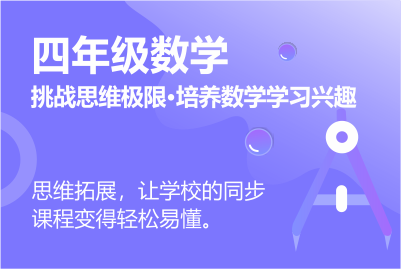 四年级数学
挑战思维极限·培养数学学习兴趣

思维拓展，让学校的同步课程变得轻松易懂。